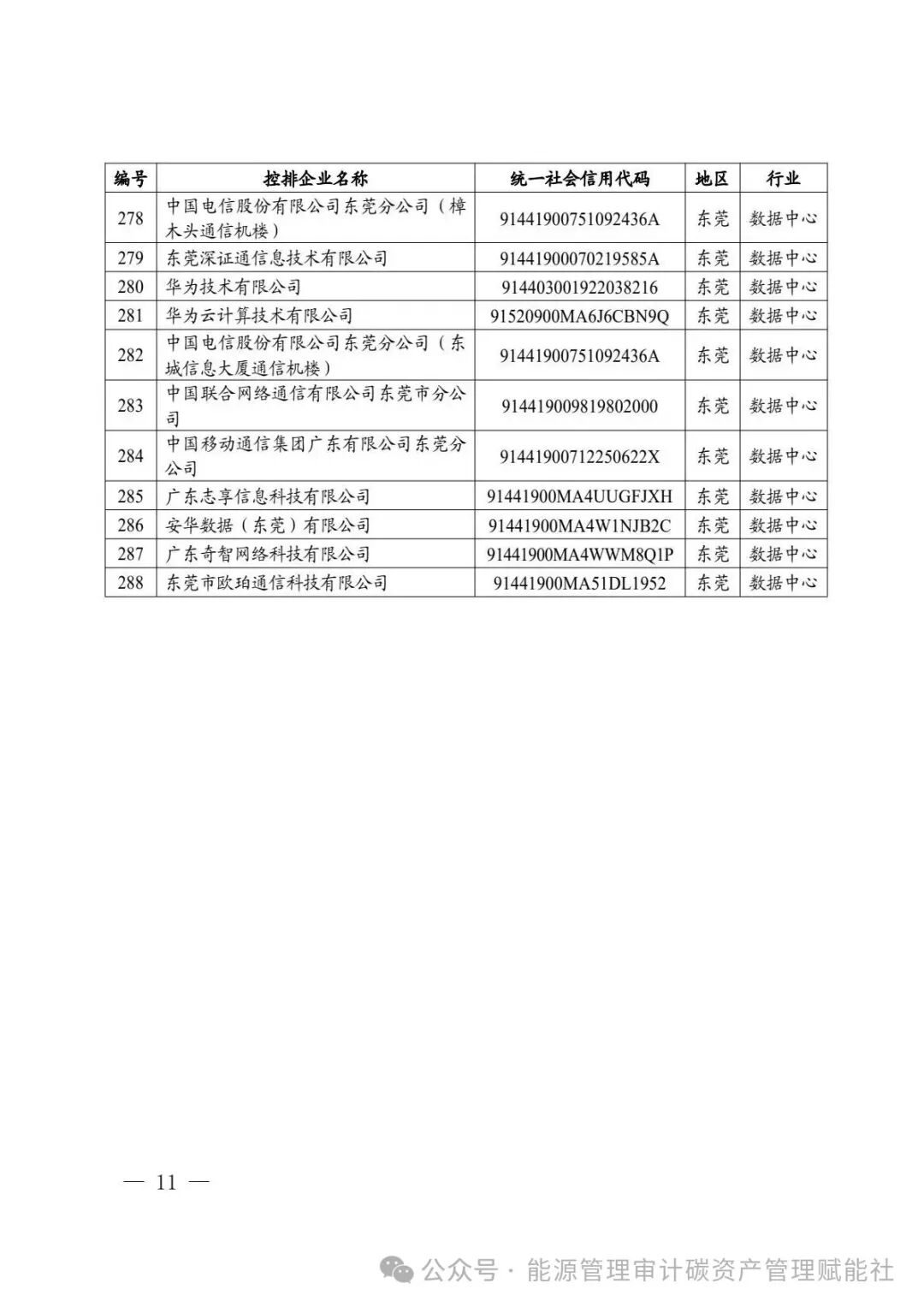 | 编号 | 控排企业名称 | 统一社会信用代码 | 地区 | 行业 |
|---|---|---|---|---|
| 278 | 中国电信股份有限公司东莞分公司（樟木头通信机楼） | 91441900751092436A | 东莞 | 数据中心 |
| 279 | 东莞深证通信息技术有限公司 | 91441900070219585A | 东莞 | 数据中心 |
| 280 | 华为技术有限公司 | 914403001922038216 | 东莞 | 数据中心 |
| 281 | 华为云计算技术有限公司 | 91520900MA6J6CBN9Q | 东莞 | 数据中心 |
| 282 | 中国电信股份有限公司东莞分公司（东城信息大厦通信机楼） | 91441900751092436A | 东莞 | 数据中心 |
| 283 | 中国联合网络通信有限公司东莞市分公司 | 914419009819802000 | 东莞 | 数据中心 |
| 284 | 中国移动通信集团广东有限公司东莞分公司 | 91441900712250622X | 东莞 | 数据中心 |
| 285 | 广东志享信息科技有限公司 | 91441900MA4UUGFJXH | 东莞 | 数据中心 |
| 286 | 安华数据（东莞）有限公司 | 91441900MA4W1NJB2C | 东莞 | 数据中心 |
| 287 | 广东奇智网络科技有限公司 | 91441900MA4WWM8Q1P | 东莞 | 数据中心 |
| 288 | 东莞市欧珀通信科技有限公司 | 91441900MA51DL1952 | 东莞 | 数据中心 |

— 11 —

公众号 · 能源管理审计碳资产管理赋能社